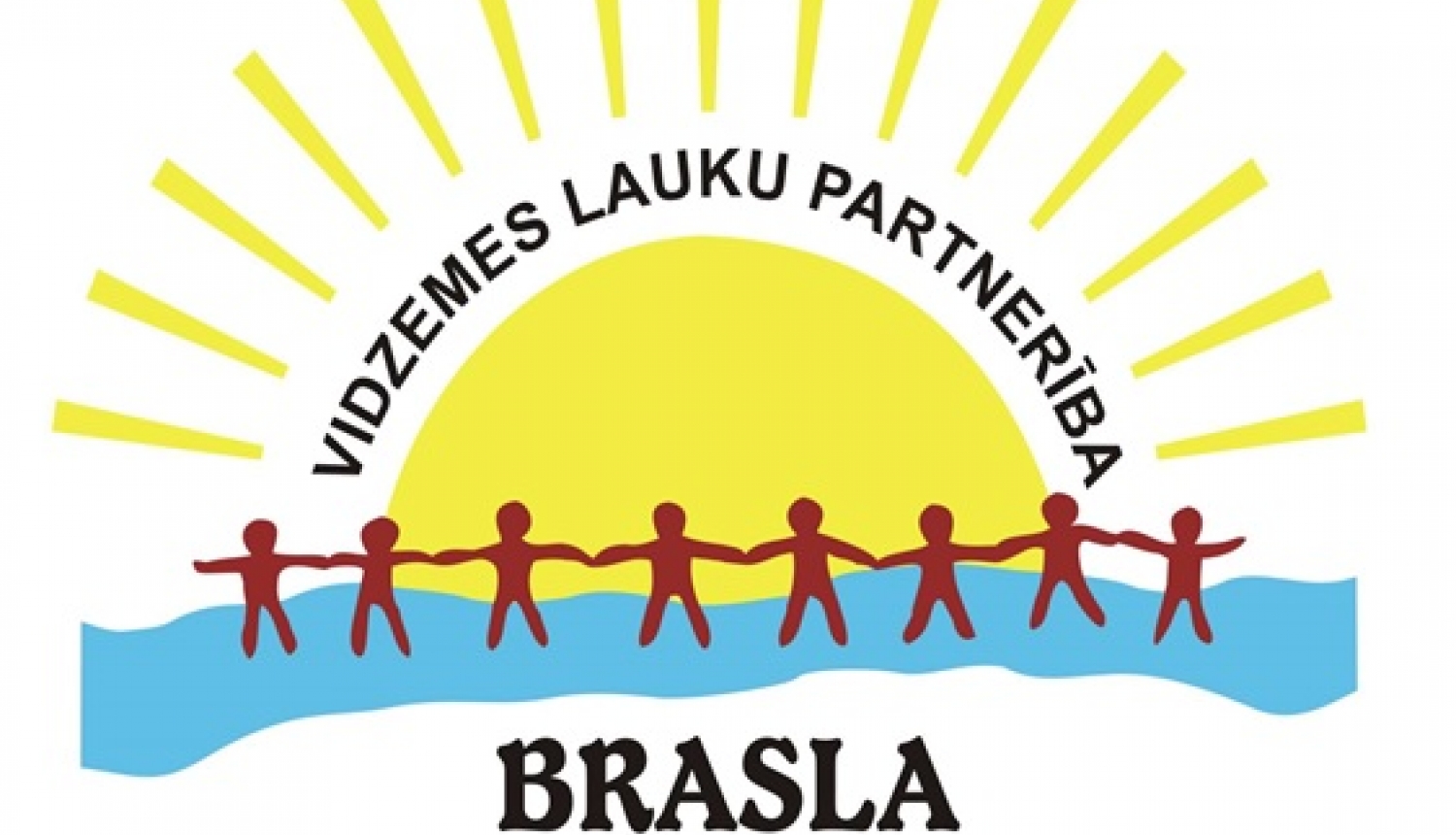 VIDZEMES LAUKU PARTNERĪBA

BRASLA